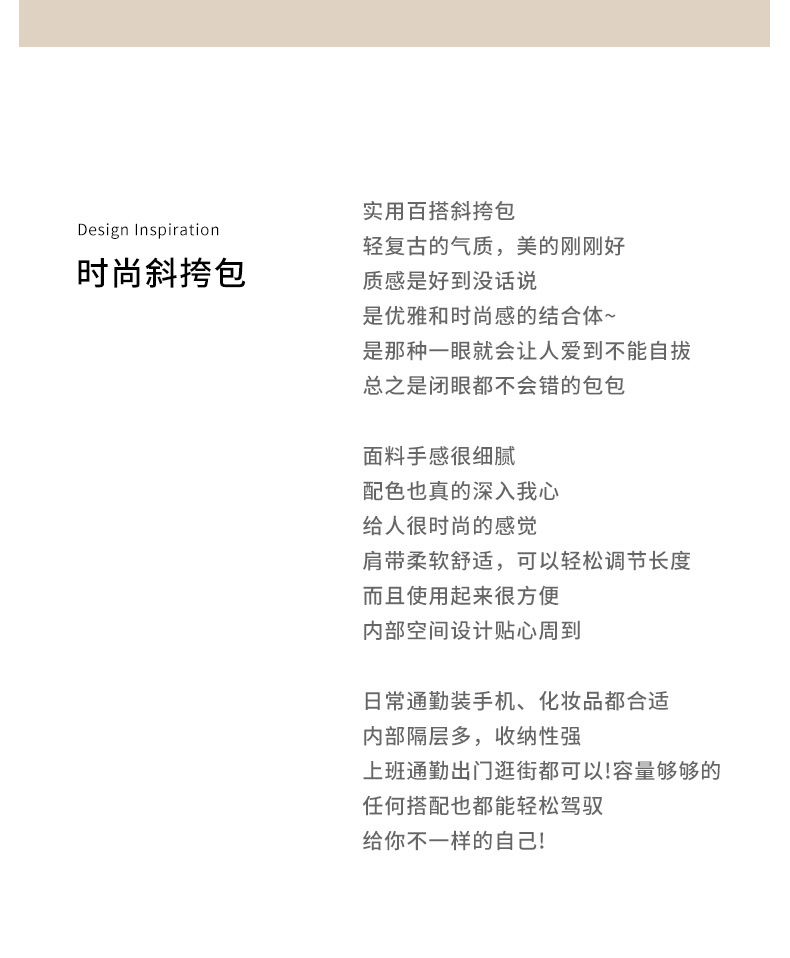 Design Inspiration
时尚斜挎包

实用百搭斜挎包
轻复古的气质，美的刚刚好
质感是好到没话说
是优雅和时尚感的结合体~
是那种一眼就会让人爱到不能自拔
总之是闭眼都不会错的包包

面料手感很细腻
配色也真的深入我心
给人很时尚的感觉
肩带柔软舒适，可以轻松调节长度
而且使用起来很方便
内部空间设计贴心周到

日常通勤装手机、化妆品都合适
内部隔层多，收纳性强
上班通勤出门逛街都可以!容量够够的
任何搭配也都能轻松驾驭
给你不一样的自己!